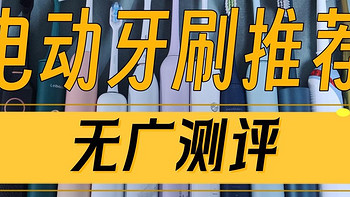 电动牙刷推荐

无广测评